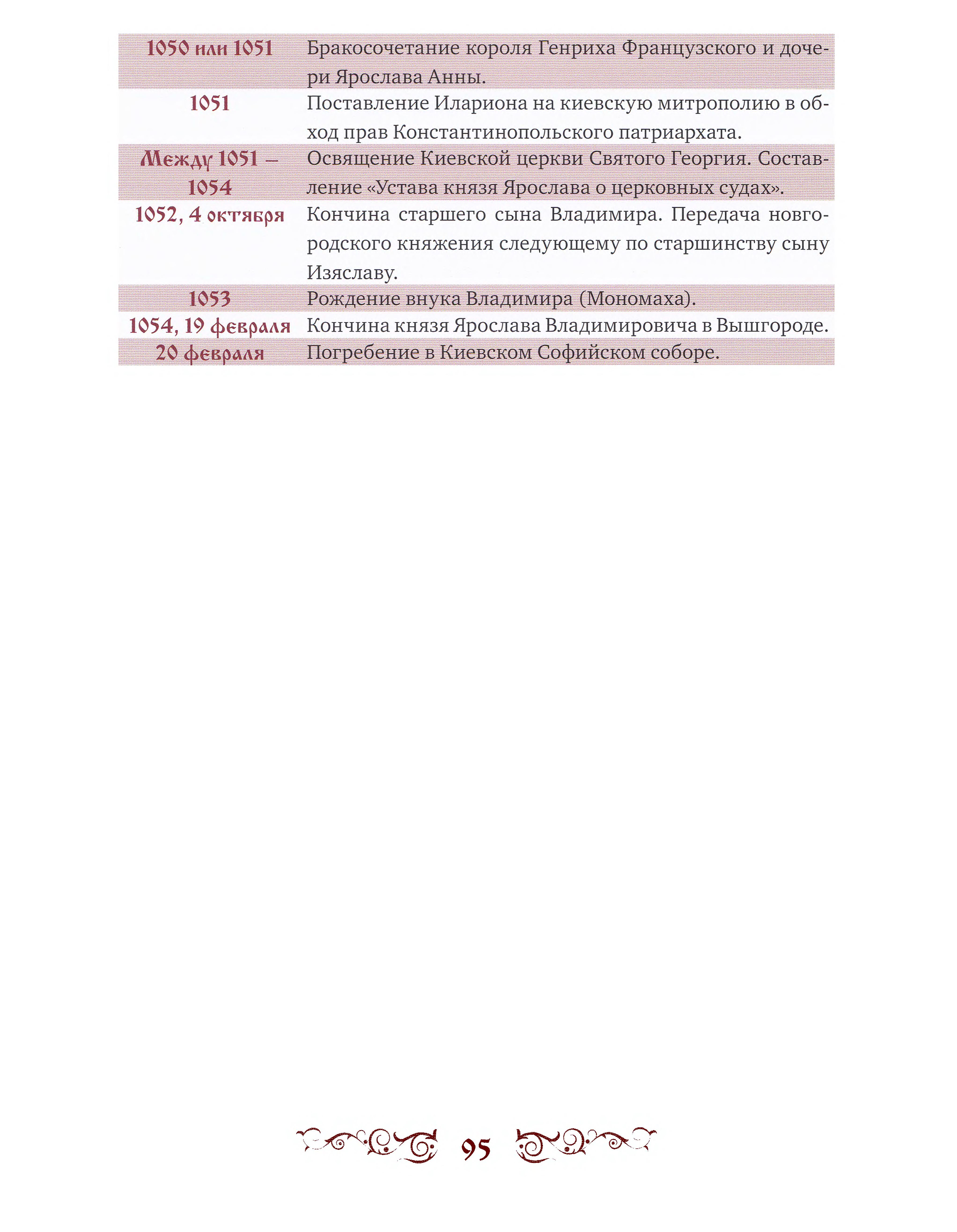 | | |
|---|---|
| 1050 или 1051 | Бракосочетание короля Генриха Французского и дочери Ярослава Анны. |
| 1051 | Поставление Илариона на киевскую митрополию в обход прав Константинопольского патриархата. |
| Между 1051 – 1054 | Освящение Киевской церкви Святого Георгия. Составление «Устава князя Ярослава о церковных судах». |
| 1052, 4 октября | Кончина старшего сына Владимира. Передача новгородского княжения следующему по старшинству сыну Изяславу. |
| 1053 | Рождение внука Владимира (Мономаха). |
| 1054, 19 февраля | Кончина князя Ярослава Владимировича в Вышгороде. |
| 20 февраля | Погребение в Киевском Софийском соборе. |

95